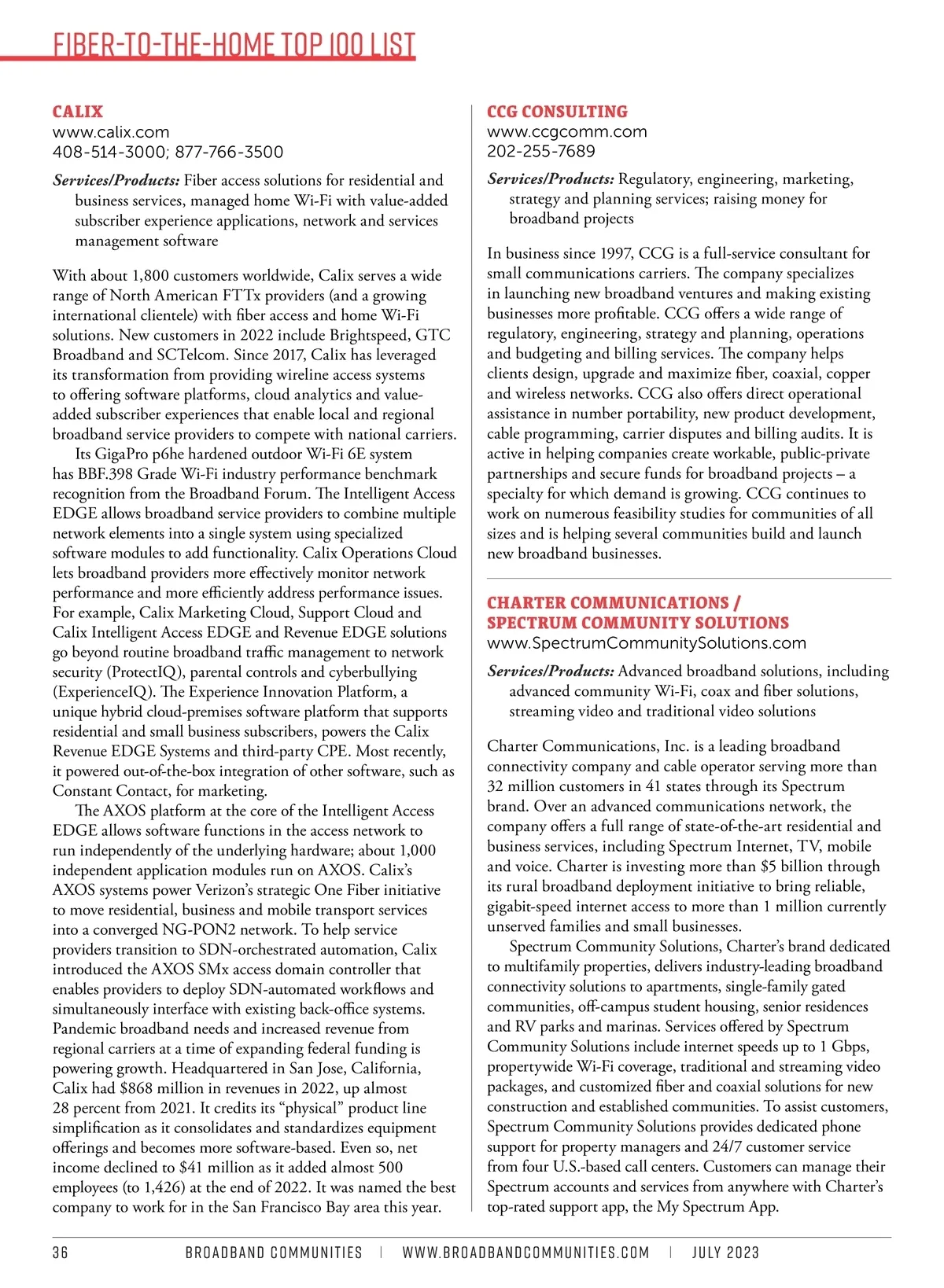 FIBER-TO-THE-HOME TOP 100 LIST

CALIX
www.calix.com
408-514-3000; 877-766-3500

Services/Products: Fiber access solutions for residential and business services, managed home Wi-Fi with value-added subscriber experience applications, network and services management software

With about 1,800 customers worldwide, Calix serves a wide range of North American FTTx providers (and a growing international clientele) with fiber access and home Wi-Fi solutions. New customers in 2022 include Brightspeed, GTC Broadband and SCTelcom. Since 2017, Calix has leveraged its transformation from providing wireline access systems to offering software platforms, cloud analytics and value-added subscriber experiences that enable local and regional broadband service providers to compete with national carriers.

Its GigaPro p6he hardened outdoor Wi-Fi 6E system has BBF.398 Grade Wi-Fi industry performance benchmark recognition from the Broadband Forum. The Intelligent Access EDGE allows broadband service providers to combine multiple network elements into a single system using specialized software modules to add functionality. Calix Operations Cloud lets broadband providers more effectively monitor network performance and more efficiently address performance issues. For example, Calix Marketing Cloud, Support Cloud and Calix Intelligent Access EDGE and Revenue EDGE solutions go beyond routine broadband traffic management to network security (ProtectIQ), parental controls and cyberbullying (ExperienceIQ). The Experience Innovation Platform, a unique hybrid cloud-premises software platform that supports residential and small business subscribers, powers the Calix Revenue EDGE Systems and third-party CPE. Most recently, it powered out-of-the-box integration of other software, such as Constant Contact, for marketing.

The AXOS platform at the core of the Intelligent Access EDGE allows software functions in the access network to run independently of the underlying hardware; about 1,000 independent application modules run on AXOS. Calix's AXOS systems power Verizon's strategic One Fiber initiative to move residential, business and mobile transport services into a converged NG-PON2 network. To help service providers transition to SDN-orchestrated automation, Calix introduced the AXOS SMx access domain controller that enables providers to deploy SDN-automated workflows and simultaneously interface with existing back-office systems. Pandemic broadband needs and increased revenue from regional carriers at a time of expanding federal funding is powering growth. Headquartered in San Jose, California, Calix had $868 million in revenues in 2022, up almost 28 percent from 2021. It credits its “physical” product line simplification as it consolidates and standardizes equipment offerings and becomes more software-based. Even so, net income declined to $41 million as it added almost 500 employees (to 1,426) at the end of 2022. It was named the best company to work for in the San Francisco Bay area this year.

CCG CONSULTING
www.ccgcomm.com
202-255-7689

Services/Products: Regulatory, engineering, marketing, strategy and planning services; raising money for broadband projects

In business since 1997, CCG is a full-service consultant for small communications carriers. The company specializes in launching new broadband ventures and making existing businesses more profitable. CCG offers a wide range of regulatory, engineering, strategy and planning, operations and budgeting and billing services. The company helps clients design, upgrade and maximize fiber, coaxial, copper and wireless networks. CCG also offers direct operational assistance in number portability, new product development, cable programming, carrier disputes and billing audits. It is active in helping companies create workable, public-private partnerships and secure funds for broadband projects – a specialty for which demand is growing. CCG continues to work on numerous feasibility studies for communities of all sizes and is helping several communities build and launch new broadband businesses.

CHARTER COMMUNICATIONS / SPECTRUM COMMUNITY SOLUTIONS
www.SpectrumCommunitySolutions.com

Services/Products: Advanced broadband solutions, including advanced community Wi-Fi, coax and fiber solutions, streaming video and traditional video solutions

Charter Communications, Inc. is a leading broadband connectivity company and cable operator serving more than 32 million customers in 41 states through its Spectrum brand. Over an advanced communications network, the company offers a full range of state-of-the-art residential and business services, including Spectrum Internet, TV, mobile and voice. Charter is investing more than $5 billion through its rural broadband deployment initiative to bring reliable, gigabit-speed internet access to more than 1 million currently unserved families and small businesses.

Spectrum Community Solutions, Charter's brand dedicated to multifamily properties, delivers industry-leading broadband connectivity solutions to apartments, single-family gated communities, off-campus student housing, senior residences and RV parks and marinas. Services offered by Spectrum Community Solutions include internet speeds up to 1 Gbps, propertywide Wi-Fi coverage, traditional and streaming video packages, and customized fiber and coaxial solutions for new construction and established communities. To assist customers, Spectrum Community Solutions provides dedicated phone support for property managers and 24/7 customer service from four U.S.-based call centers. Customers can manage their Spectrum accounts and services from anywhere with Charter's top-rated support app, the My Spectrum App.

36 BROADBAND COMMUNITIES | WWW.BROADBANDCOMMUNITIES.COM | JULY 2023